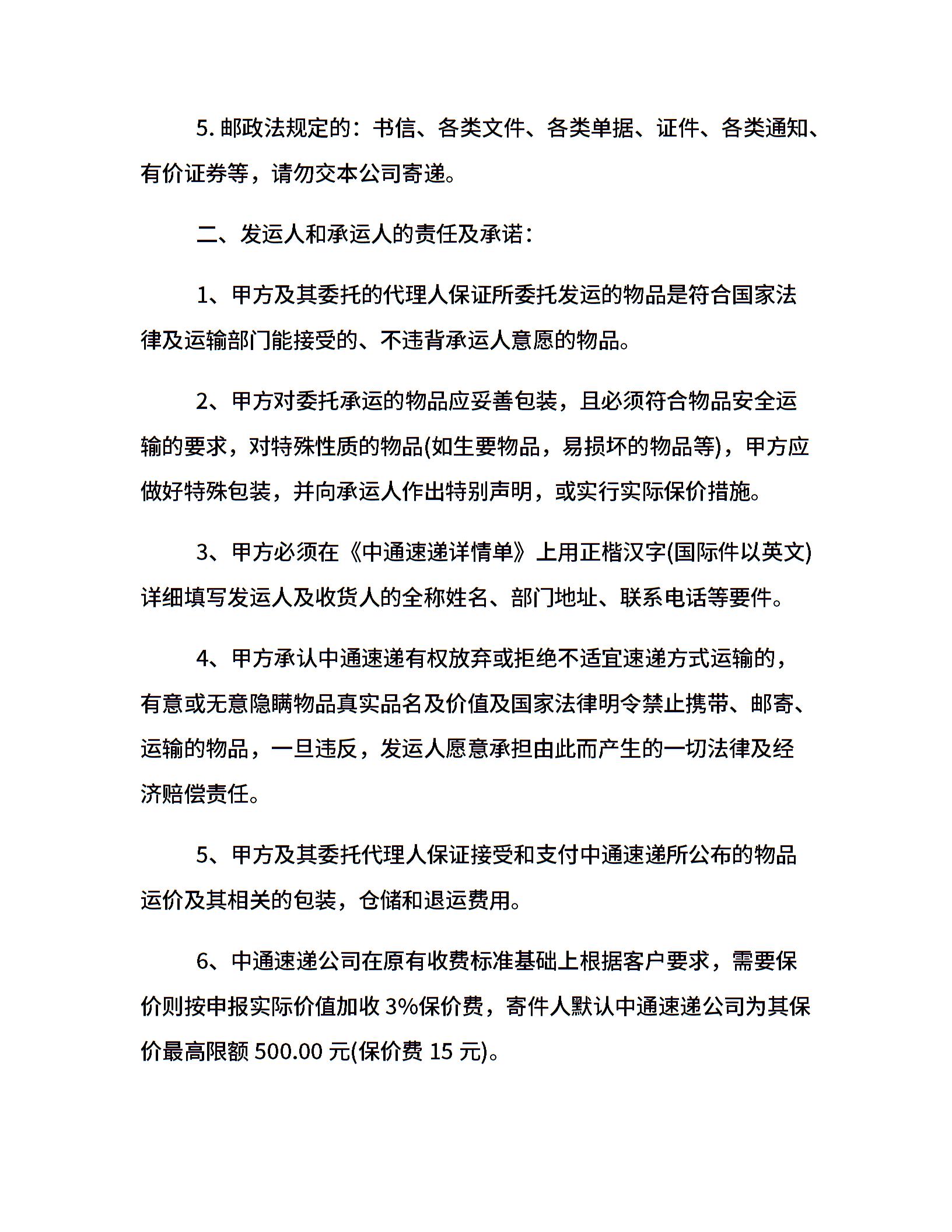 5. 邮政法规定的：书信、各类文件、各类单据、证件、各类通知、有价证券等，请勿交本公司寄递。

二、发运人和承运人的责任及承诺：

1、甲方及其委托的代理人保证所委托发运的物品是符合国家法律及运输部门能接受的、不违背承运人意愿的物品。

2、甲方对委托承运的物品应妥善包装，且必须符合物品安全运输的要求，对特殊性质的物品(如生要物品，易损坏的物品等)，甲方应做好特殊包装，并向承运人作出特别声明，或实行实际保价措施。

3、甲方必须在《中通速递详情单》上用正楷汉字(国际件以英文)详细填写发运人及收货人的全称姓名、部门地址、联系电话等要件。

4、甲方承认中通速递有权放弃或拒绝不适宜速递方式运输的，有意或无意隐瞒物品真实品名及价值及国家法律明令禁止携带、邮寄、运输的物品，一旦违反，发运人愿意承担由此而产生的一切法律及经济赔偿责任。

5、甲方及其委托代理人保证接受和支付中通速递所公布的物品运价及其相关的包装，仓储和退运费用。

6、中通速递公司在原有收费标准基础上根据客户要求，需要保价则按申报实际价值加收 3%保价费，寄件人默认中通速递公司为其保价最高限额 500.00 元(保价费 15 元)。